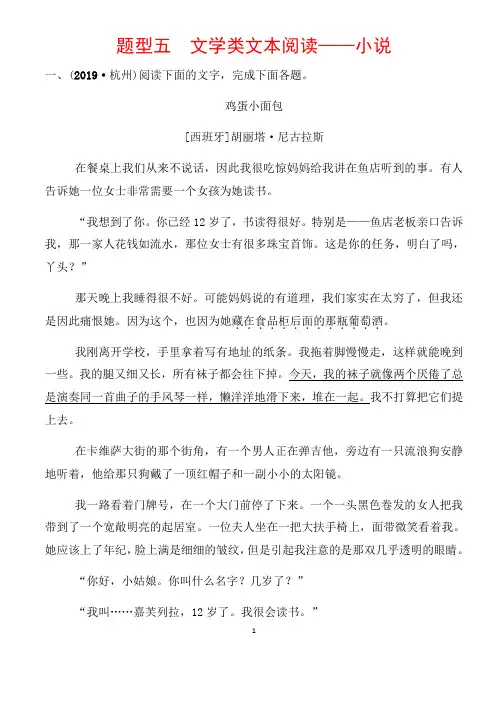 题型五　文学类文本阅读——小说

一、(2019·杭州)阅读下面的文字，完成下面各题。

鸡蛋小面包

[西班牙]胡丽塔·尼古拉斯

在餐桌上我们从来不说话，因此我很吃惊妈妈给我讲在鱼店听到的事。有人告诉她一位女士非常需要一个女孩为她读书。

“我想到了你。你已经12岁了，书读得很好。特别是——鱼店老板亲口告诉我，那一家人花钱如流水，那位女士有很多珠宝首饰。这是你的任务，明白了吗，丫头？”

那天晚上我睡得很不好。可能妈妈说的有道理，我们家实在太穷了，但我还是因此痛恨她。因为这个，也因为她藏在食品柜后面的那瓶葡萄酒。

我刚离开学校，手里拿着写有地址的纸条。我拖着脚慢慢走，这样就能晚到一些。我的腿又细又长，所有袜子都会往下掉。今天，我的袜子就像两个厌倦了总是演奏同一首曲子的手风琴一样，懒洋洋地滑下来，堆在一起。我不打算把它们提上去。

在卡维萨大街的那个街角，有一个男人正在弹吉他，旁边有一只流浪狗安静地听着，他给那只狗戴了一顶红帽子和一副小小的太阳镜。

我一路看着门牌号，在一个大门前停了下来。一个一头黑色卷发的女人把我带到了一个宽敞明亮的起居室。一位夫人坐在一把大扶手椅上，面带微笑看着我。她应该上了年纪，脸上满是细细的皱纹，但是引起我注意的是那双几乎透明的眼睛。

“你好，小姑娘。你叫什么名字？几岁了？”

“我叫……嘉芙列拉，12岁了。我很会读书。”

1